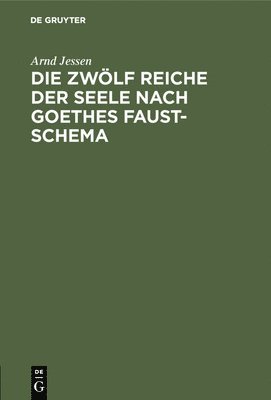 DE GRUYTER

Arnd Jessen

DIE ZWÖLF REICHE DER SEELE NACH GOETHES FAUST-SCHEMA

DE G